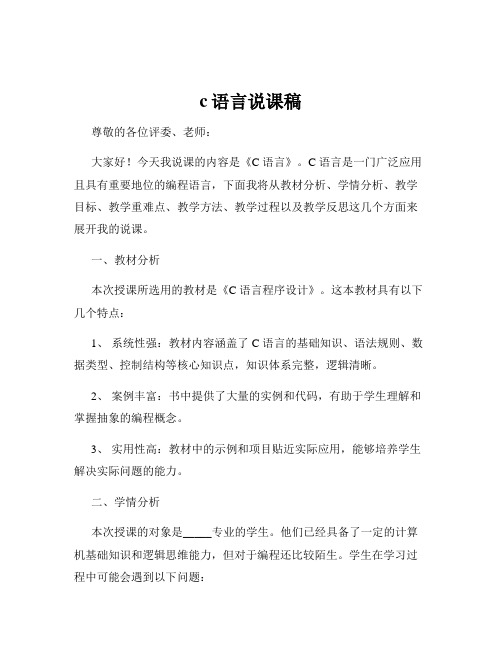 c 语言说课稿

尊敬的各位评委、老师：

大家好！今天我说课的内容是《C 语言》。C 语言是一门广泛应用且具有重要地位的编程语言，下面我将从教材分析、学情分析、教学目标、教学重难点、教学方法、教学过程以及教学反思这几个方面来展开我的说课。

一、教材分析

本次授课所选用的教材是《C 语言程序设计》。这本教材具有以下几个特点：

1、 系统性强：教材内容涵盖了 C 语言的基础知识、语法规则、数据类型、控制结构等核心知识点，知识体系完整，逻辑清晰。

2、 案例丰富：书中提供了大量的实例和代码，有助于学生理解和掌握抽象的编程概念。

3、 实用性高：教材中的示例和项目贴近实际应用，能够培养学生解决实际问题的能力。

二、学情分析

本次授课的对象是_____专业的学生。他们已经具备了一定的计算机基础知识和逻辑思维能力，但对于编程还比较陌生。学生在学习过程中可能会遇到以下问题：